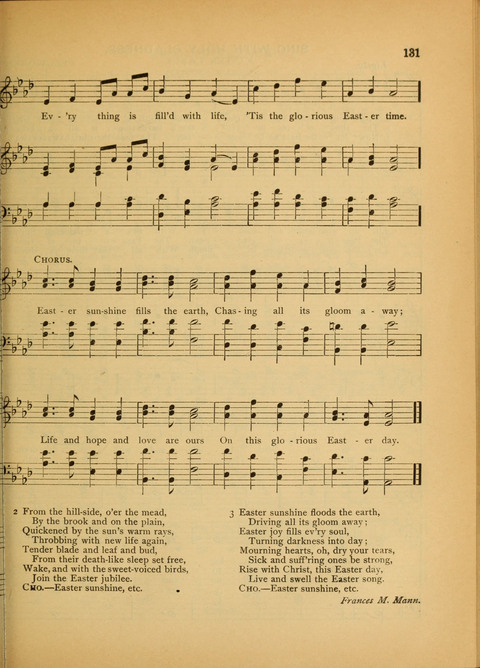 131

Ev - 'ry thing is fill'd with life, 'Tis the glo - rious East - er time.

CHORUS.

East - er sun-shine fills the earth, Chas - ing all its gloom a - way;

Life and hope and love are ours On this glo - rious East - er day.

2 From the hill-side, o'er the mead,
By the brook and on the plain,
Quickened by the sun's warm rays,
Throbbing with new life again,
Tender blade and leaf and bud,
From their death-like sleep set free,
Wake, and with the sweet-voiced birds,
Join the Easter jubilee.
CHO.—Easter sunshine, etc.

3 Easter sunshine floods the earth,
Driving all its gloom away;
Easter joy fills ev'ry soul,
Turning darkness into day;
Mourning hearts, oh, dry your tears,
Sick and suff'ring ones be strong,
Rise with Christ, this Easter day,
Live and swell the Easter song.
CHO.—Easter sunshine, etc.

Frances M. Mann.